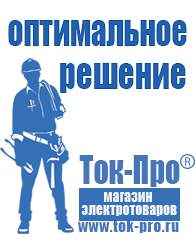 оптимальное решение

Ток-Про®

магазин электротоваров

www.tok-pro.ru